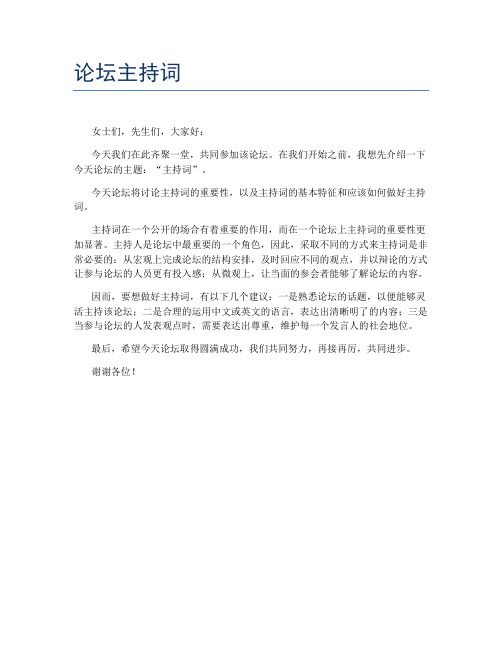 论坛主持词

女士们，先生们，大家好：

今天我们在此齐聚一堂，共同参加该论坛。在我们开始之前，我想先介绍一下今天论坛的主题：“主持词”。

今天论坛将讨论主持词的重要性，以及主持词的基本特征和应该如何做好主持词。

主持词在一个公开的场合有着重要的作用，而在一个论坛上主持词的重要性更加显著。主持人是论坛中最重要的一个角色，因此，采取不同的方式来主持词是非常必要的：从宏观上完成论坛的结构安排，及时回应不同的观点，并以辩论的方式让参与论坛的人员更有投入感；从微观上，让当面的参会者能够了解论坛的内容。

因而，要想做好主持词，有以下几个建议：一是熟悉论坛的话题，以便能够灵活主持该论坛；二是合理的运用中文或英文的语言，表达出清晰明了的内容；三是当参与论坛的人发表观点时，需要表达出尊重，维护每一个发言人的社会地位。

最后，希望今天论坛取得圆满成功，我们共同努力，再接再厉，共同进步。

谢谢各位！